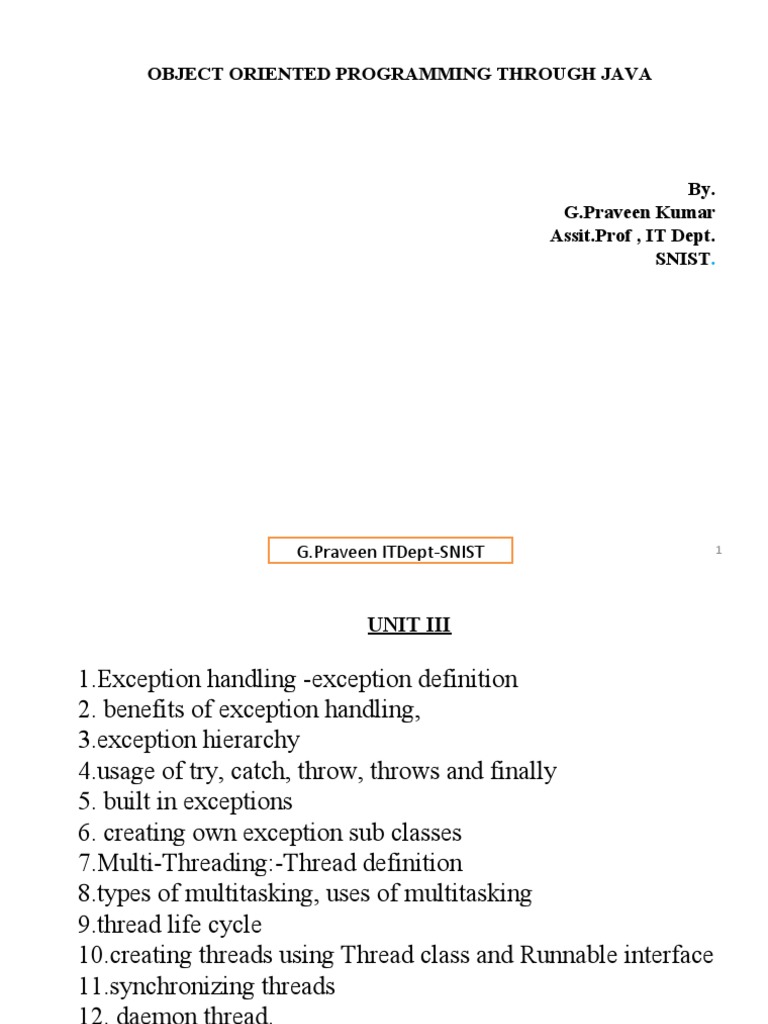 OBJECT ORIENTED PROGRAMMING THROUGH JAVA

By.
G.Praveen Kumar
Assit.Prof , IT Dept.
SNIST.

G.Praveen ITDept-SNIST

1

UNIT III

1.Exception handling -exception definition
2. benefits of exception handling,
3.exception hierarchy
4.usage of try, catch, throw, throws and finally
5. built in exceptions
6. creating own exception sub classes
7.Multi-Threading:-Thread definition
8.types of multitasking, uses of multitasking
9.thread life cycle
10.creating threads using Thread class and Runnable interface
11.synchronizing threads
12. daemon thread.